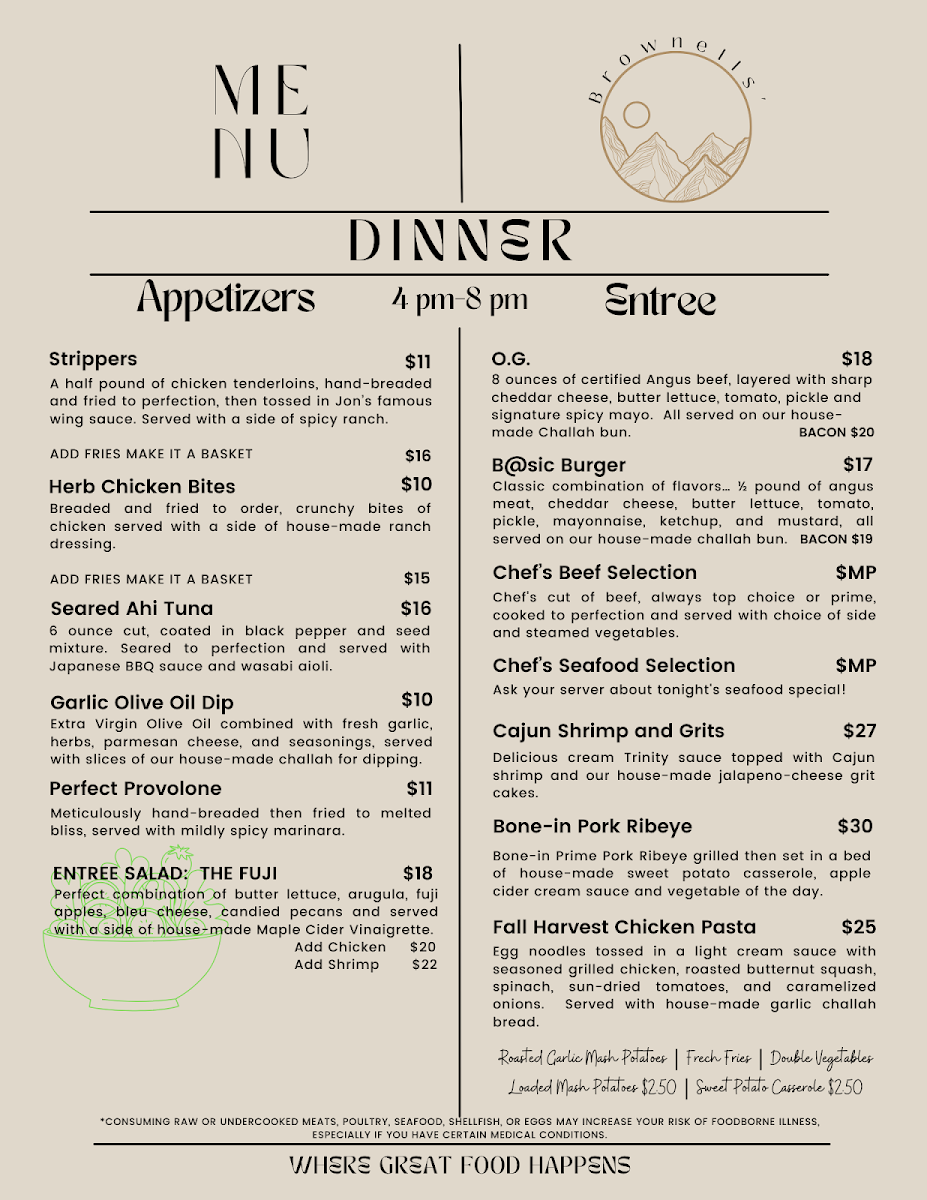 ME
NU

Brownells'

DINNER

Appetizers

4 pm-8 pm

Entree

Strippers $11
A half pound of chicken tenderloins, hand-breaded and fried to perfection, then tossed in Jon's famous wing sauce. Served with a side of spicy ranch.

ADD FRIES MAKE IT A BASKET $16

Herb Chicken Bites $10
Breaded and fried to order, crunchy bites of chicken served with a side of house-made ranch dressing.

ADD FRIES MAKE IT A BASKET $15

Seared Ahi Tuna $16
6 ounce cut, coated in black pepper and seed mixture. Seared to perfection and served with Japanese BBQ sauce and wasabi aioli.

Garlic Olive Oil Dip $10
Extra Virgin Olive Oil combined with fresh garlic, herbs, parmesan cheese, and seasonings, served with slices of our house-made challah for dipping.

Perfect Provolone $11
Meticulously hand-breaded then fried to melted bliss, served with mildly spicy marinara.

ENTREE SALAD: THE FUJI $18
Perfect combination of butter lettuce, arugula, fuji apples, bleu cheese, candied pecans and served with a side of house-made Maple Cider Vinaigrette.
Add Chicken $20
Add Shrimp $22

O.G. $18
8 ounces of certified Angus beef, layered with sharp cheddar cheese, butter lettuce, tomato, pickle and signature spicy mayo. All served on our house-made Challah bun. BACON $20

B@sic Burger $17
Classic combination of flavors… ½ pound of angus meat, cheddar cheese, butter lettuce, tomato, pickle, mayonnaise, ketchup, and mustard, all served on our house-made challah bun. BACON $19

Chef's Beef Selection $MP
Chef's cut of beef, always top choice or prime, cooked to perfection and served with choice of side and steamed vegetables.

Chef's Seafood Selection $MP
Ask your server about tonight's seafood special!

Cajun Shrimp and Grits $27
Delicious cream Trinity sauce topped with Cajun shrimp and our house-made jalapeno-cheese grit cakes.

Bone-in Pork Ribeye $30
Bone-in Prime Pork Ribeye grilled then set in a bed of house-made sweet potato casserole, apple cider cream sauce and vegetable of the day.

Fall Harvest Chicken Pasta $25
Egg noodles tossed in a light cream sauce with seasoned grilled chicken, roasted butternut squash, spinach, sun-dried tomatoes, and caramelized onions. Served with house-made garlic challah bread.

Roasted Garlic Mash Potatoes | Frech Fries | Double Vegetables
Loaded Mash Potatoes $2.50 | Sweet Potato Casserole $2.50

*CONSUMING RAW OR UNDERCOOKED MEATS, POULTRY, SEAFOOD, SHELLFISH, OR EGGS MAY INCREASE YOUR RISK OF FOODBORNE ILLNESS, ESPECIALLY IF YOU HAVE CERTAIN MEDICAL CONDITIONS.

WHERE GREAT FOOD HAPPENS